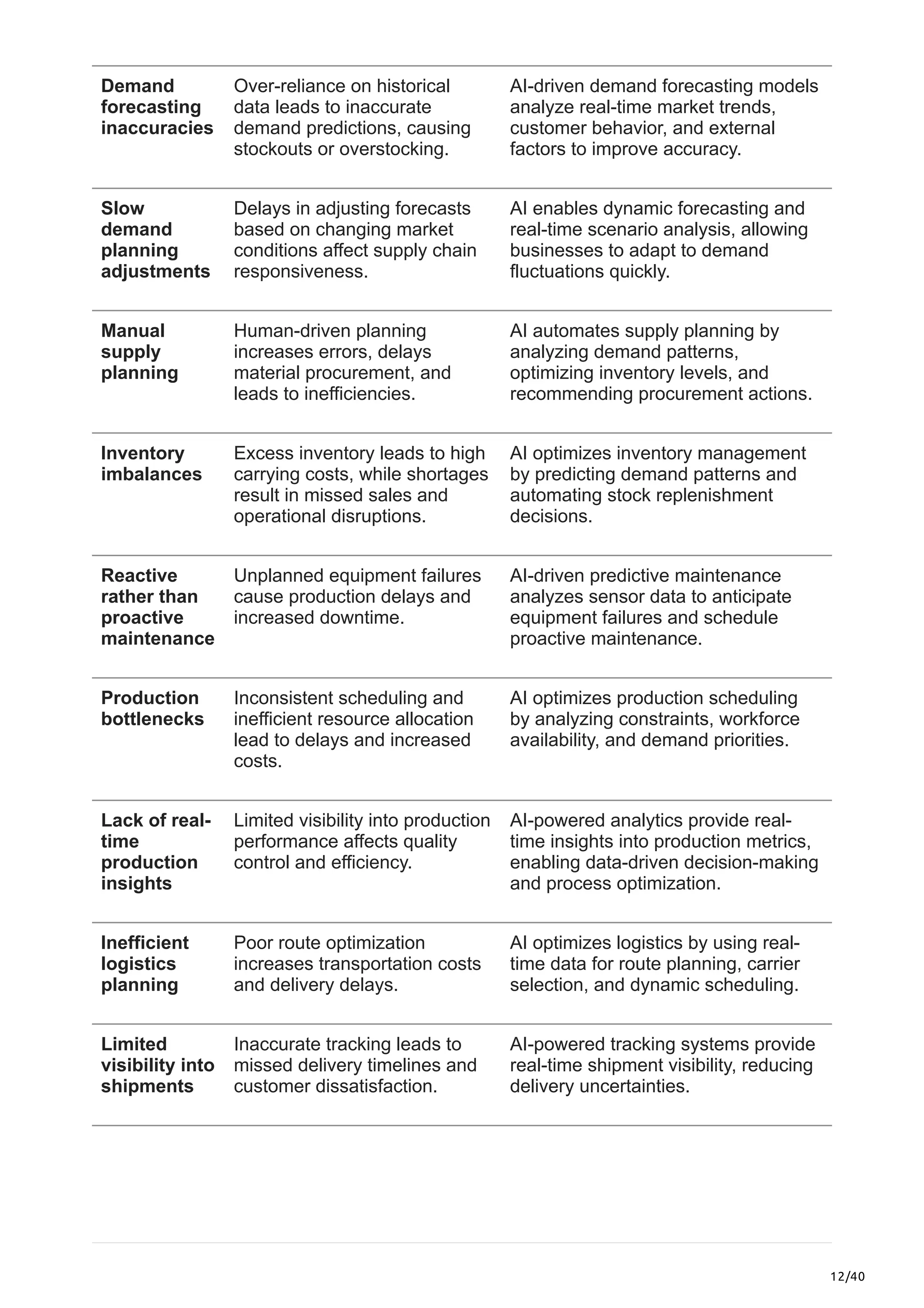 | | | |
|---|---|---|
| **Demand forecasting inaccuracies** | Over-reliance on historical data leads to inaccurate demand predictions, causing stockouts or overstocking. | AI-driven demand forecasting models analyze real-time market trends, customer behavior, and external factors to improve accuracy. |
| **Slow demand planning adjustments** | Delays in adjusting forecasts based on changing market conditions affect supply chain responsiveness. | AI enables dynamic forecasting and real-time scenario analysis, allowing businesses to adapt to demand fluctuations quickly. |
| **Manual supply planning** | Human-driven planning increases errors, delays material procurement, and leads to inefficiencies. | AI automates supply planning by analyzing demand patterns, optimizing inventory levels, and recommending procurement actions. |
| **Inventory imbalances** | Excess inventory leads to high carrying costs, while shortages result in missed sales and operational disruptions. | AI optimizes inventory management by predicting demand patterns and automating stock replenishment decisions. |
| **Reactive rather than proactive maintenance** | Unplanned equipment failures cause production delays and increased downtime. | AI-driven predictive maintenance analyzes sensor data to anticipate equipment failures and schedule proactive maintenance. |
| **Production bottlenecks** | Inconsistent scheduling and inefficient resource allocation lead to delays and increased costs. | AI optimizes production scheduling by analyzing constraints, workforce availability, and demand priorities. |
| **Lack of real-time production insights** | Limited visibility into production performance affects quality control and efficiency. | AI-powered analytics provide real-time insights into production metrics, enabling data-driven decision-making and process optimization. |
| **Inefficient logistics planning** | Poor route optimization increases transportation costs and delivery delays. | AI optimizes logistics by using real-time data for route planning, carrier selection, and dynamic scheduling. |
| **Limited visibility into shipments** | Inaccurate tracking leads to missed delivery timelines and customer dissatisfaction. | AI-powered tracking systems provide real-time shipment visibility, reducing delivery uncertainties. |

12/40